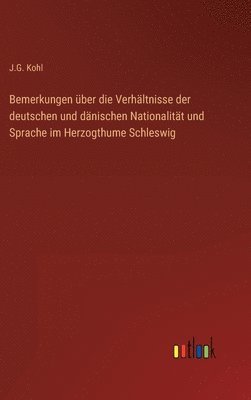 J.G. Kohl

Bemerkungen über die Verhältnisse der deutschen und dänischen Nationalität und Sprache im Herzogthume Schleswig

outlook